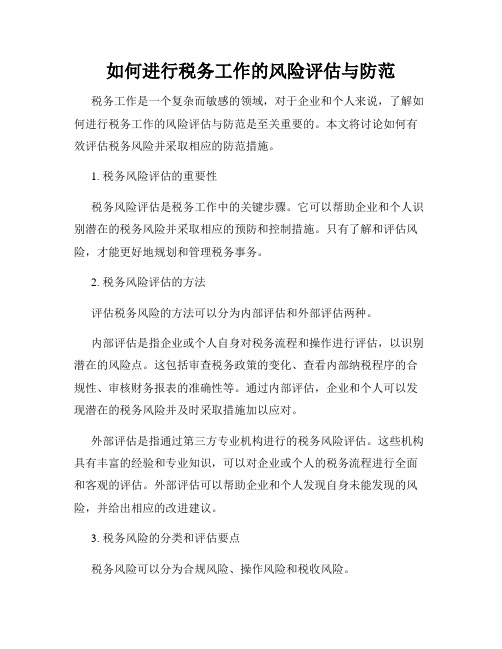 如何进行税务工作的风险评估与防范

税务工作是一个复杂而敏感的领域，对于企业和个人来说，了解如何进行税务工作的风险评估与防范是至关重要的。本文将讨论如何有效评估税务风险并采取相应的防范措施。

1. 税务风险评估的重要性

税务风险评估是税务工作中的关键步骤。它可以帮助企业和个人识别潜在的税务风险并采取相应的预防和控制措施。只有了解和评估风险，才能更好地规划和管理税务事务。

2. 税务风险评估的方法

评估税务风险的方法可以分为内部评估和外部评估两种。

内部评估是指企业或个人自身对税务流程和操作进行评估，以识别潜在的风险点。这包括审查税务政策的变化、查看内部纳税程序的合规性、审核财务报表的准确性等。通过内部评估，企业和个人可以发现潜在的税务风险并及时采取措施加以应对。

外部评估是指通过第三方专业机构进行的税务风险评估。这些机构具有丰富的经验和专业知识，可以对企业或个人的税务流程进行全面和客观的评估。外部评估可以帮助企业和个人发现自身未能发现的风险，并给出相应的改进建议。

3. 税务风险的分类和评估要点

税务风险可以分为合规风险、操作风险和税收风险。